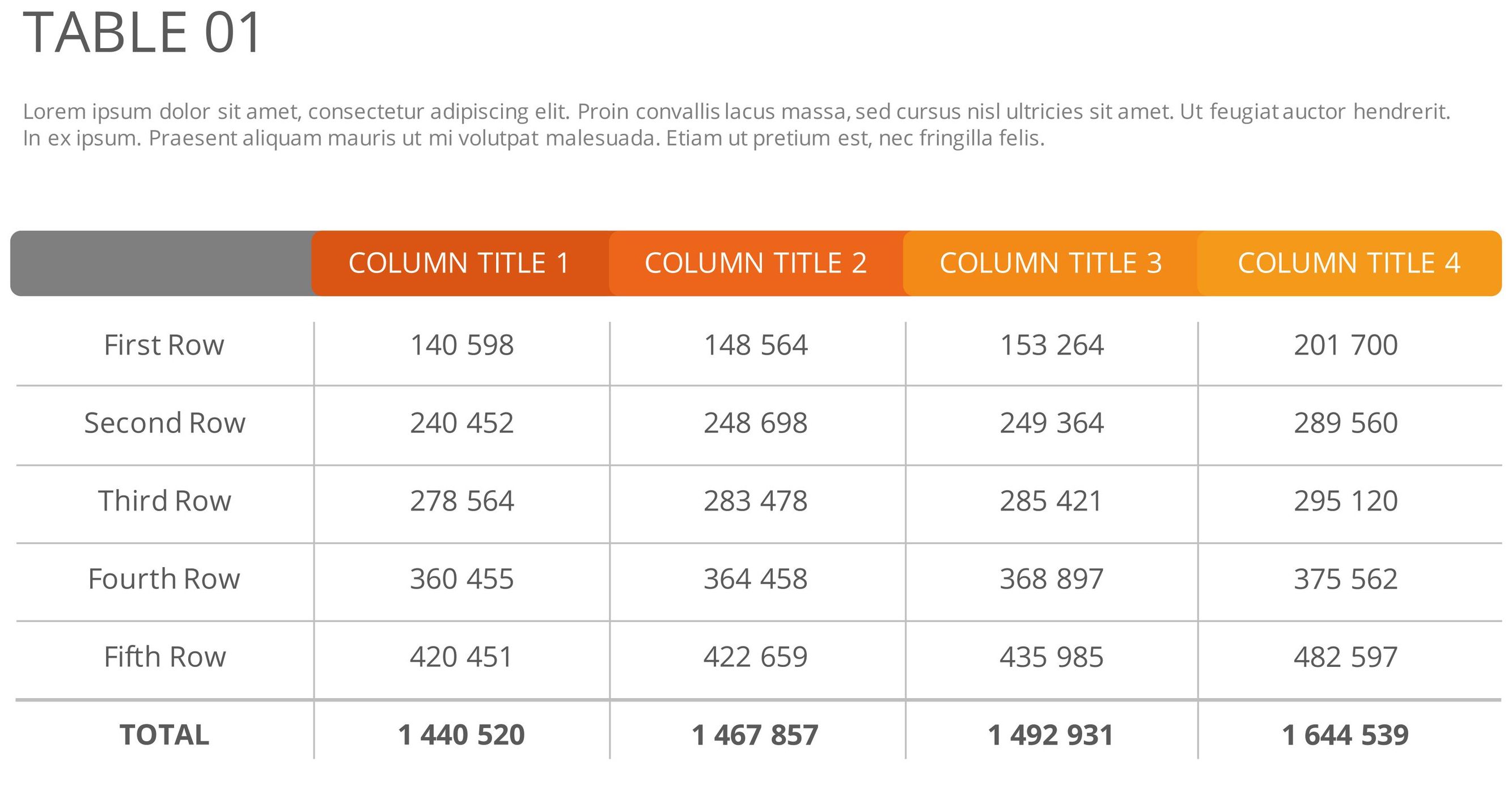 TABLE 01

Lorem ipsum dolor sit amet, consectetur adipiscing elit. Proin convallis lacus massa, sed cursus nisl ultricies sit amet. Ut feugiat auctor hendrerit. In ex ipsum. Praesent aliquam mauris ut mi volutpat malesuada. Etiam ut pretium est, nec fringilla felis.

| | COLUMN TITLE 1 | COLUMN TITLE 2 | COLUMN TITLE 3 | COLUMN TITLE 4 |
|---|---|---|---|---|
| First Row | 140 598 | 148 564 | 153 264 | 201 700 |
| Second Row | 240 452 | 248 698 | 249 364 | 289 560 |
| Third Row | 278 564 | 283 478 | 285 421 | 295 120 |
| Fourth Row | 360 455 | 364 458 | 368 897 | 375 562 |
| Fifth Row | 420 451 | 422 659 | 435 985 | 482 597 |
| TOTAL | 1 440 520 | 1 467 857 | 1 492 931 | 1 644 539 |